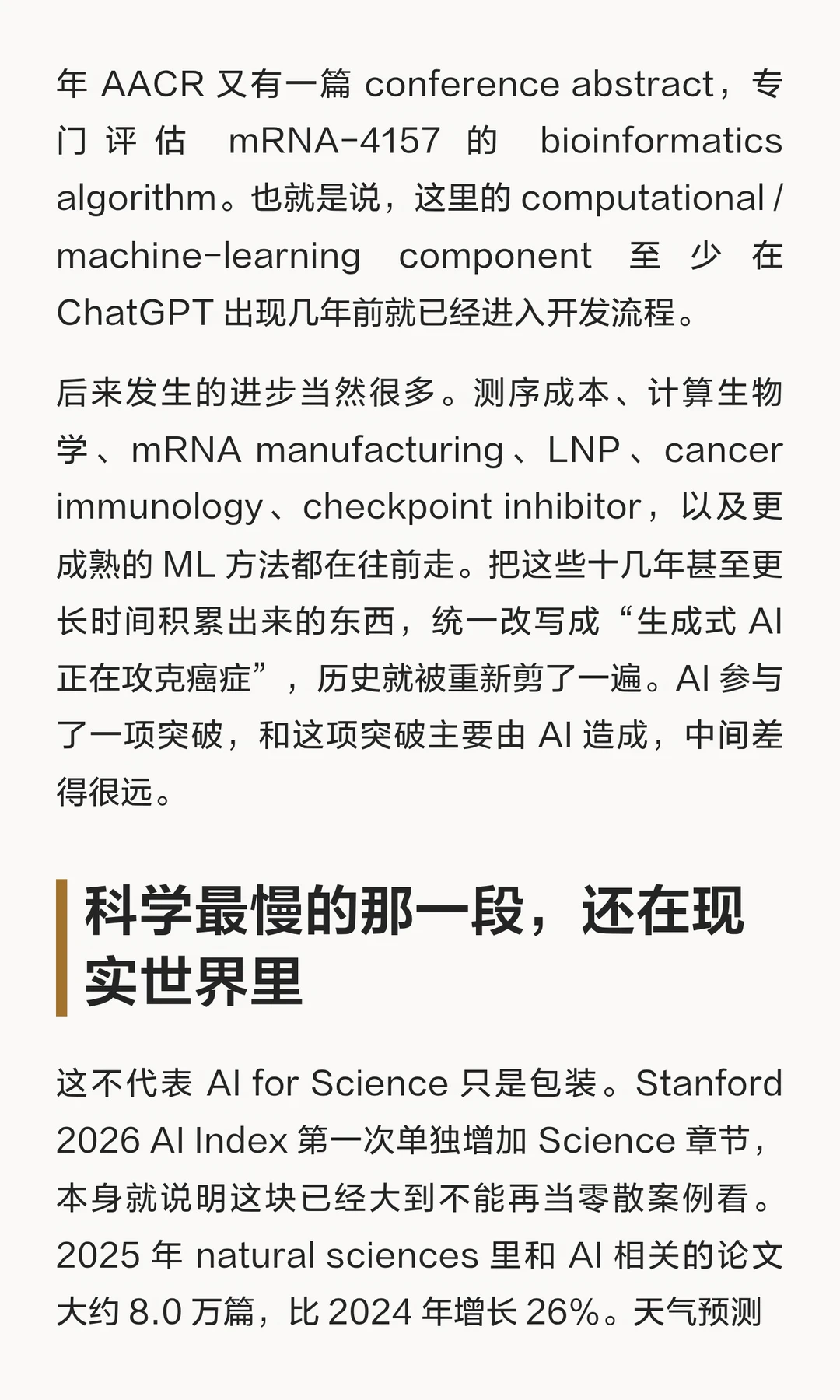 年 AACR 又有一篇 conference abstract，专门评估 mRNA-4157 的 bioinformatics algorithm。也就是说，这里的 computational / machine-learning component 至少在 ChatGPT 出现几年前就已经进入开发流程。

后来发生的进步当然很多。测序成本、计算生物学、mRNA manufacturing、LNP、cancer immunology、checkpoint inhibitor，以及更成熟的 ML 方法都在往前走。把这些十几年甚至更长时间积累出来的东西，统一改写成“生成式 AI 正在攻克癌症”，历史就被重新剪了一遍。AI 参与了一项突破，和这项突破主要由 AI 造成，中间差得很远。

科学最慢的那一段，还在现实世界里

这不代表 AI for Science 只是包装。Stanford 2026 AI Index 第一次单独增加 Science 章节，本身就说明这块已经大到不能再当零散案例看。2025 年 natural sciences 里和 AI 相关的论文大约 8.0 万篇，比 2024 年增长 26%。天气预测